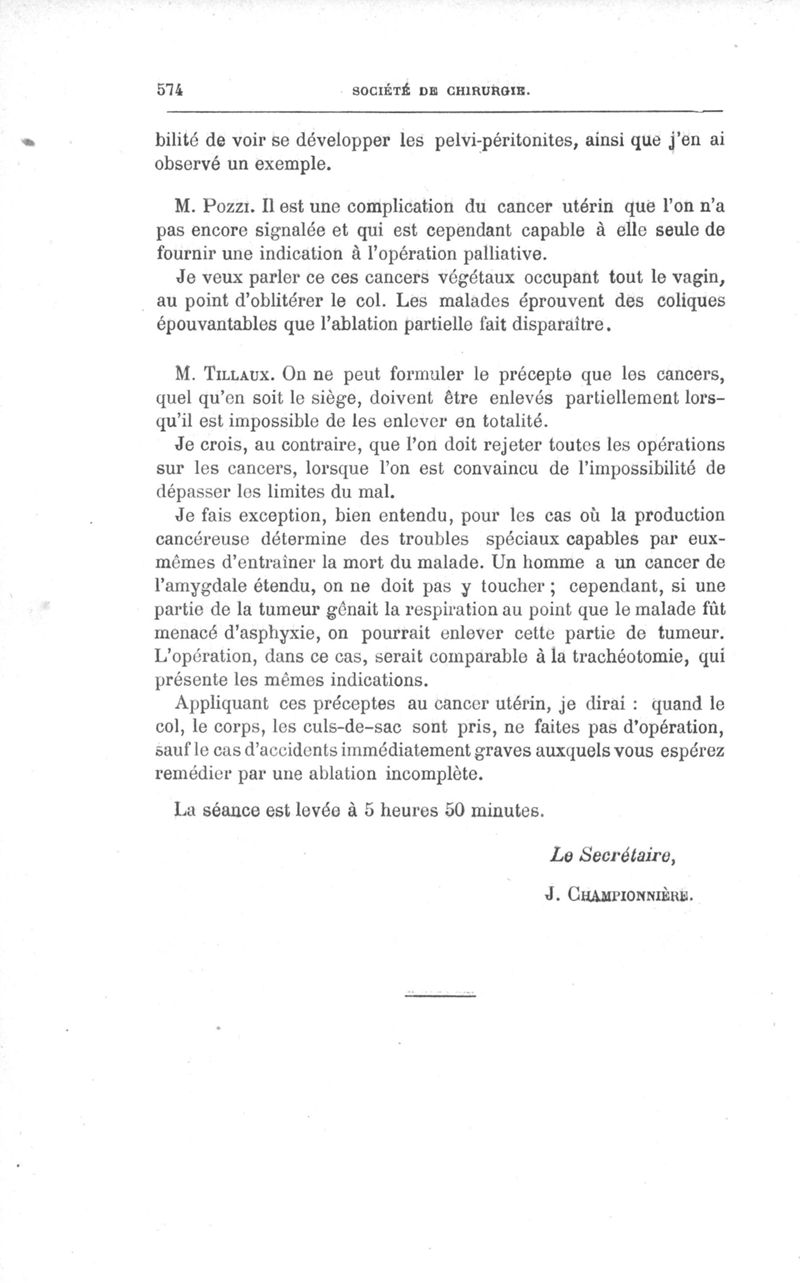 574 SOCIÉTÉ DE CHIRURGIE.

bilité de voir se développer les pelvi-péritonites, ainsi que j'en ai observé un exemple.

M. Pozzi. Il est une complication du cancer utérin que l'on n'a pas encore signalée et qui est cependant capable à elle seule de fournir une indication à l'opération palliative.

Je veux parler ce ces cancers végétaux occupant tout le vagin, au point d'oblitérer le col. Les malades éprouvent des coliques épouvantables que l'ablation partielle fait disparaître.

M. Tillaux. On ne peut formuler le précepte que les cancers, quel qu'en soit le siège, doivent être enlevés partiellement lorsqu'il est impossible de les enlever en totalité.

Je crois, au contraire, que l'on doit rejeter toutes les opérations sur les cancers, lorsque l'on est convaincu de l'impossibilité de dépasser les limites du mal.

Je fais exception, bien entendu, pour les cas où la production cancéreuse détermine des troubles spéciaux capables par eux-mêmes d'entraîner la mort du malade. Un homme a un cancer de l'amygdale étendu, on ne doit pas y toucher ; cependant, si une partie de la tumeur gênait la respiration au point que le malade fût menacé d'asphyxie, on pourrait enlever cette partie de tumeur. L'opération, dans ce cas, serait comparable à la trachéotomie, qui présente les mêmes indications.

Appliquant ces préceptes au cancer utérin, je dirai : quand le col, le corps, les culs-de-sac sont pris, ne faites pas d'opération, sauf le cas d'accidents immédiatement graves auxquels vous espérez remédier par une ablation incomplète.

La séance est levée à 5 heures 50 minutes.

Le Secrétaire,

J. Championnière.